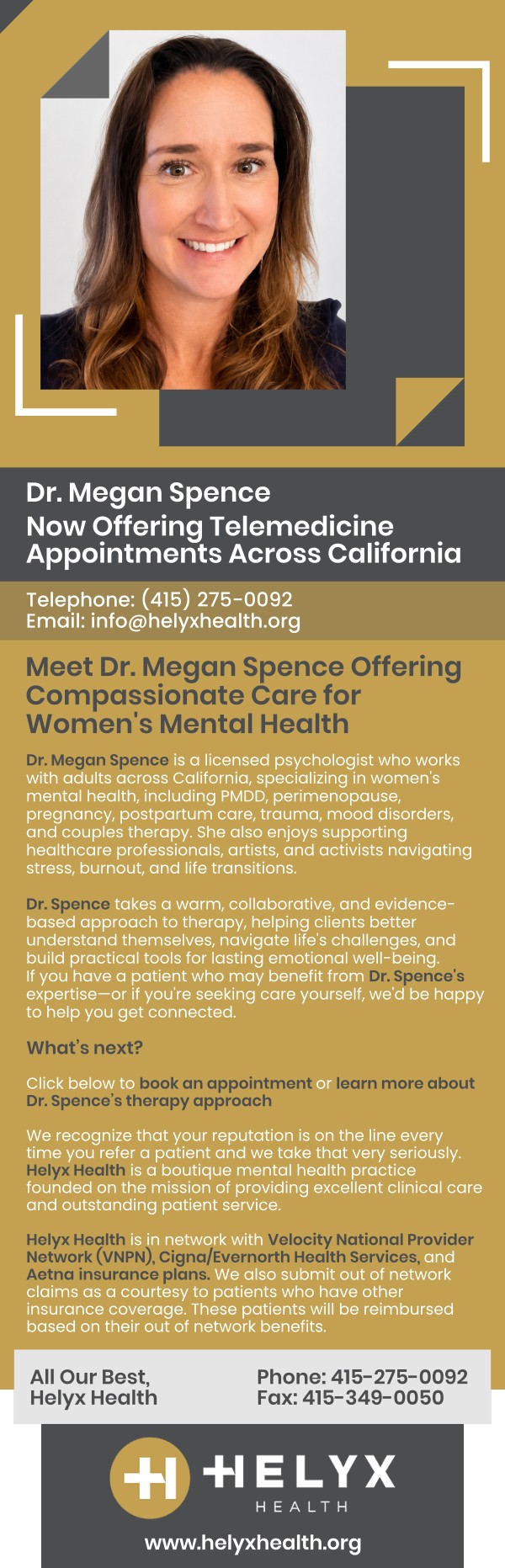 Dr. Megan Spence
Now Offering Telemedicine Appointments Across California

Telephone: (415) 275-0092
Email: info@helyxhealth.org

Meet Dr. Megan Spence Offering Compassionate Care for Women's Mental Health

Dr. Megan Spence is a licensed psychologist who works with adults across California, specializing in women's mental health, including PMDD, perimenopause, pregnancy, postpartum care, trauma, mood disorders, and couples therapy. She also enjoys supporting healthcare professionals, artists, and activists navigating stress, burnout, and life transitions.

Dr. Spence takes a warm, collaborative, and evidence-based approach to therapy, helping clients better understand themselves, navigate life's challenges, and build practical tools for lasting emotional well-being. If you have a patient who may benefit from Dr. Spence's expertise—or if you're seeking care yourself, we'd be happy to help you get connected.

What's next?

Click below to book an appointment or learn more about Dr. Spence's therapy approach

We recognize that your reputation is on the line every time you refer a patient and we take that very seriously. Helyx Health is a boutique mental health practice founded on the mission of providing excellent clinical care and outstanding patient service.

Helyx Health is in network with Velocity National Provider Network (VNPN), Cigna/Evernorth Health Services, and Aetna insurance plans. We also submit out of network claims as a courtesy to patients who have other insurance coverage. These patients will be reimbursed based on their out of network benefits.

All Our Best,
Helyx Health

Phone: 415-275-0092
Fax: 415-349-0050

HELYX
HEALTH

www.helyxhealth.org